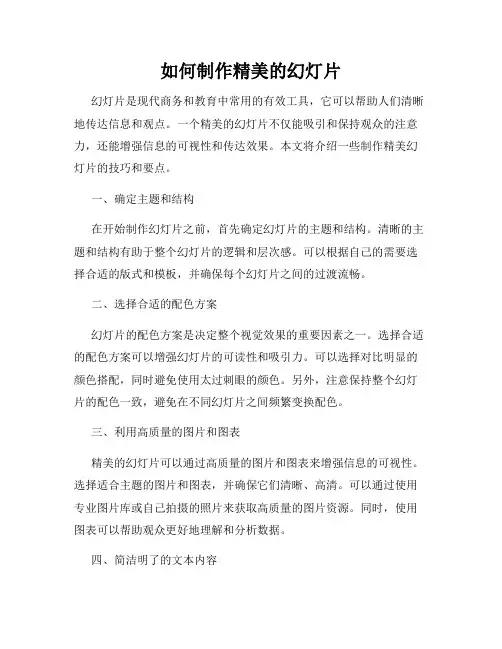 如何制作精美的幻灯片

幻灯片是现代商务和教育中常用的有效工具，它可以帮助人们清晰地传达信息和观点。一个精美的幻灯片不仅能吸引和保持观众的注意力，还能增强信息的可视性和传达效果。本文将介绍一些制作精美幻灯片的技巧和要点。

一、确定主题和结构

在开始制作幻灯片之前，首先确定幻灯片的主题和结构。清晰的主题和结构有助于整个幻灯片的逻辑和层次感。可以根据自己的需要选择合适的版式和模板，并确保每个幻灯片之间的过渡流畅。

二、选择合适的配色方案

幻灯片的配色方案是决定整个视觉效果的重要因素之一。选择合适的配色方案可以增强幻灯片的可读性和吸引力。可以选择对比明显的颜色搭配，同时避免使用太过刺眼的颜色。另外，注意保持整个幻灯片的配色一致，避免在不同幻灯片之间频繁变换配色。

三、利用高质量的图片和图表

精美的幻灯片可以通过高质量的图片和图表来增强信息的可视性。选择适合主题的图片和图表，并确保它们清晰、高清。可以通过使用专业图片库或自己拍摄的照片来获取高质量的图片资源。同时，使用图表可以帮助观众更好地理解和分析数据。

四、简洁明了的文本内容